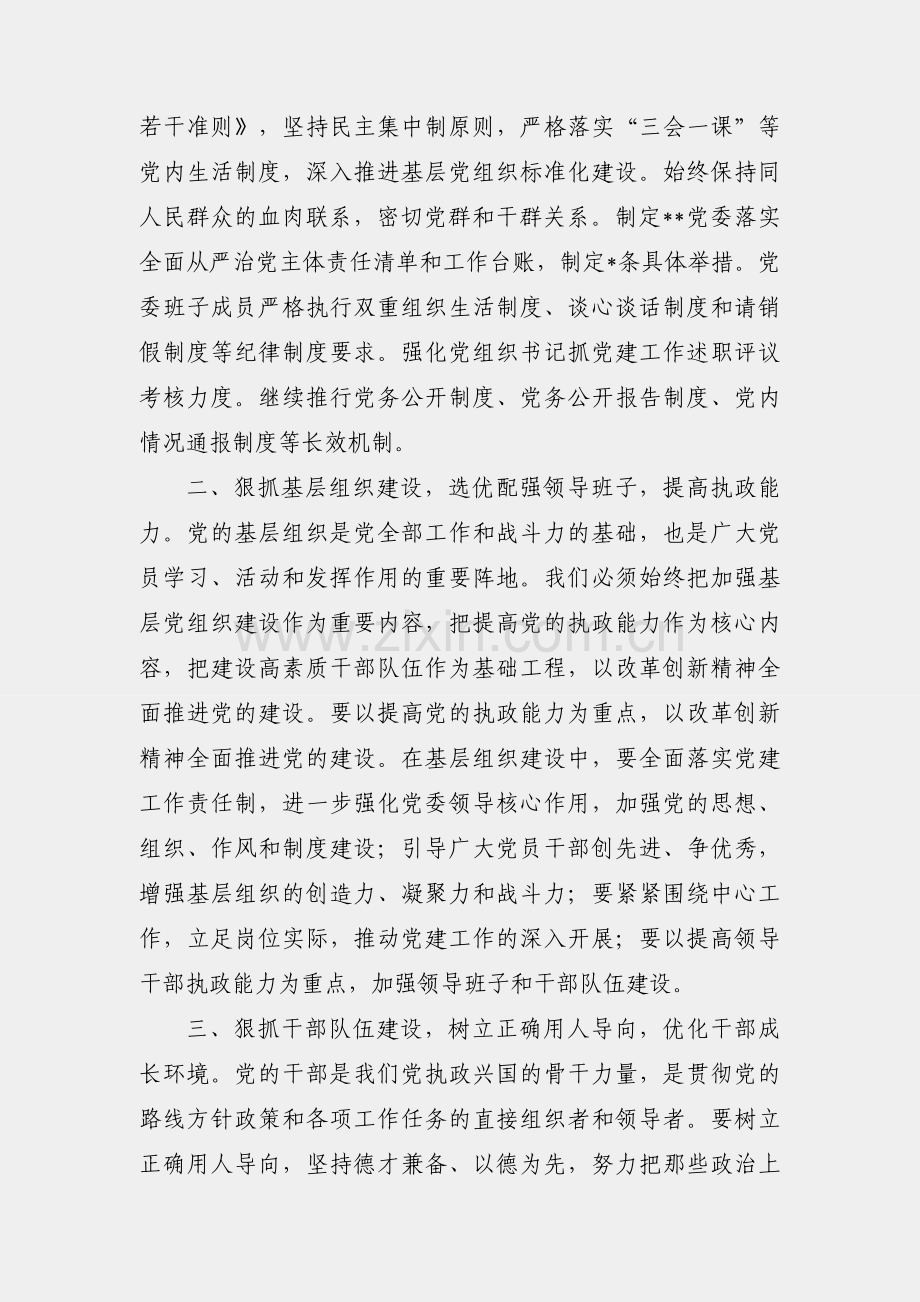 若干准则》，坚持民主集中制原则，严格落实“三会一课”等党内生活制度，深入推进基层党组织标准化建设。始终保持同人民群众的血肉联系，密切党群和干群关系。制定**党委落实全面从严治党主体责任清单和工作台账，制定*条具体举措。党委班子成员严格执行双重组织生活制度、谈心谈话制度和请销假制度等纪律制度要求。强化党组织书记抓党建工作述职评议考核力度。继续推行党务公开制度、党务公开报告制度、党内情况通报制度等长效机制。

二、狠抓基层组织建设，选优配强领导班子，提高执政能力。党的基层组织是党全部工作和战斗力的基础，也是广大党员学习、活动和发挥作用的重要阵地。我们必须始终把加强基层党组织建设作为重要内容，把提高党的执政能力作为核心内容，把建设高素质干部队伍作为基础工程，以改革创新精神全面推进党的建设。要以提高党的执政能力为重点，以改革创新精神全面推进党的建设。在基层组织建设中，要全面落实党建工作责任制，进一步强化党委领导核心作用，加强党的思想、组织、作风和制度建设；引导广大党员干部创先进、争优秀，增强基层组织的创造力、凝聚力和战斗力；要紧紧围绕中心工作，立足岗位实际，推动党建工作的深入开展；要以提高领导干部执政能力为重点，加强领导班子和干部队伍建设。

三、狠抓干部队伍建设，树立正确用人导向，优化干部成长环境。党的干部是我们党执政兴国的骨干力量，是贯彻党的路线方针政策和各项工作任务的直接组织者和领导者。要树立正确用人导向，坚持德才兼备、以德为先，努力把那些政治上

www.zixin.com.cn